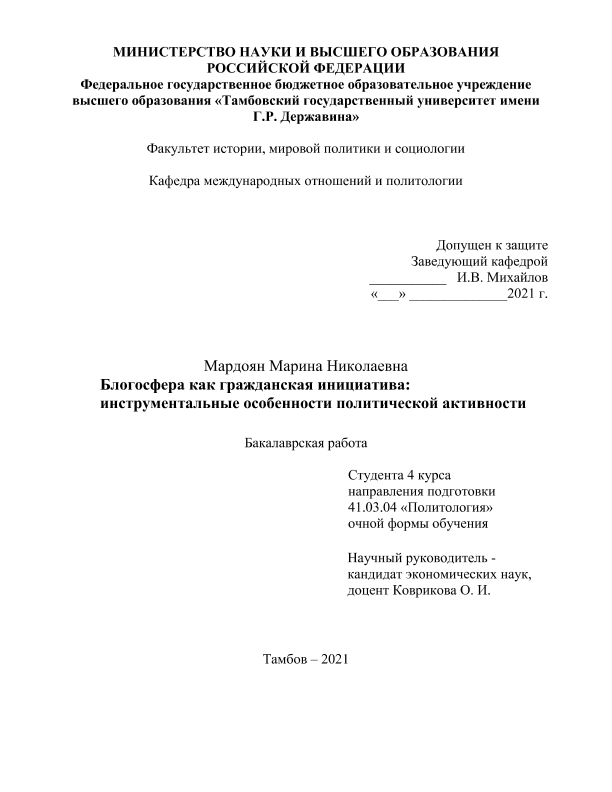 МИНИСТЕРСТВО НАУКИ И ВЫСШЕГО ОБРАЗОВАНИЯ РОССИЙСКОЙ ФЕДЕРАЦИИ
Федеральное государственное бюджетное образовательное учреждение высшего образования «Тамбовский государственный университет имени Г.Р. Державина»

Факультет истории, мировой политики и социологии

Кафедра международных отношений и политологии

Допущен к защите
Заведующий кафедрой
___________ И.В. Михайлов
«___» ______________2021 г.

Мардоян Марина Николаевна
Блогосфера как гражданская инициатива: инструментальные особенности политической активности

Бакалаврская работа

Студента 4 курса
направления подготовки
41.03.04 «Политология»
очной формы обучения

Научный руководитель -
кандидат экономических наук,
доцент Коврикова О. И.

Тамбов – 2021